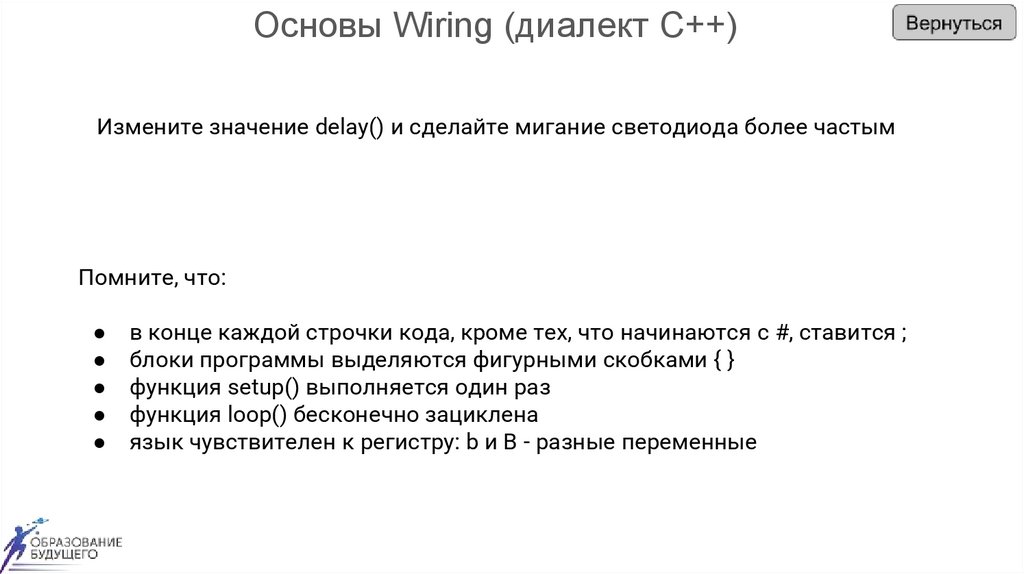 Основы Wiring (диалект C++)

Вернуться

Измените значение delay() и сделайте мигание светодиода более частым

Помните, что:

• в конце каждой строчки кода, кроме тех, что начинаются с #, ставится ;
• блоки программы выделяются фигурными скобками { }
• функция setup() выполняется один раз
• функция loop() бесконечно зациклена
• язык чувствителен к регистру: b и B - разные переменные

ОБРАЗОВАНИЕ
БУДУЩЕГО